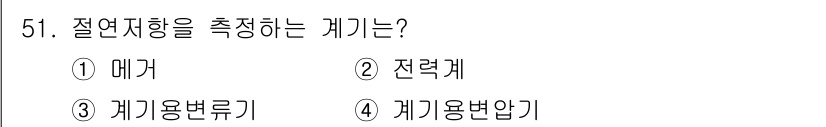 51. 절연저항을 측정하는 계기는?

① 메거 ② 전력계

③ 계기용변류기 ④ 계기용변압기